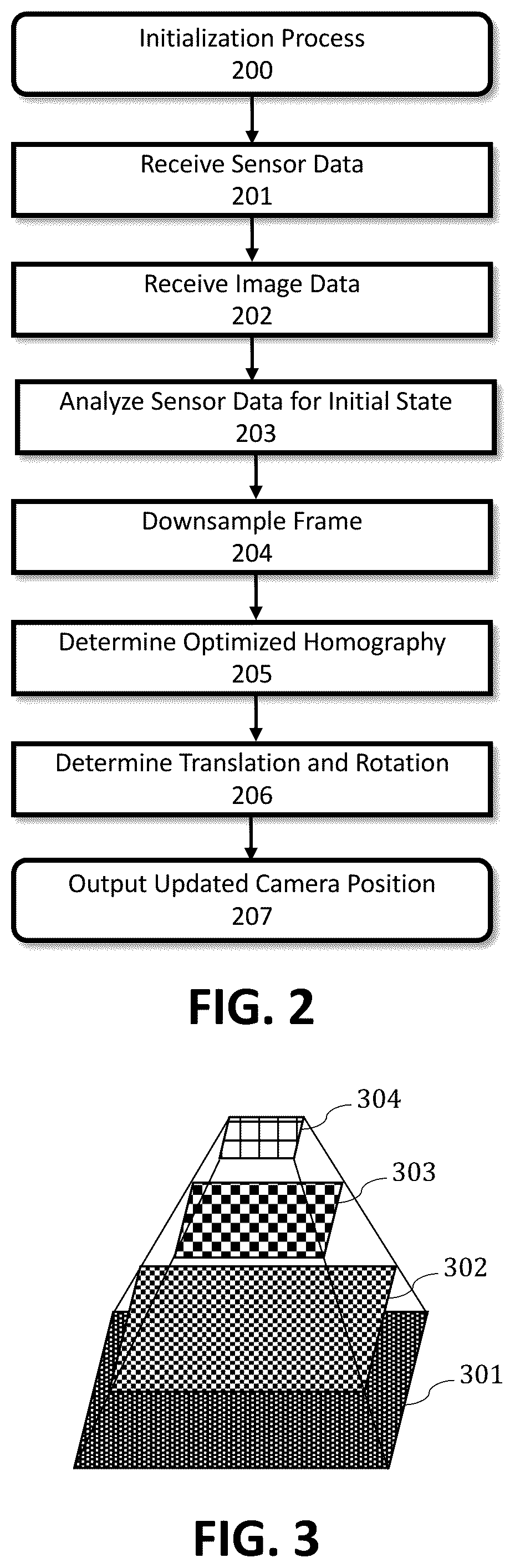 Initialization Process
200

Receive Sensor Data
201

Receive Image Data
202

Analyze Sensor Data for Initial State
203

Downsample Frame
204

Determine Optimized Homography
205

Determine Translation and Rotation
206

Output Updated Camera Position
207

FIG. 2

304

303

302

301

FIG. 3